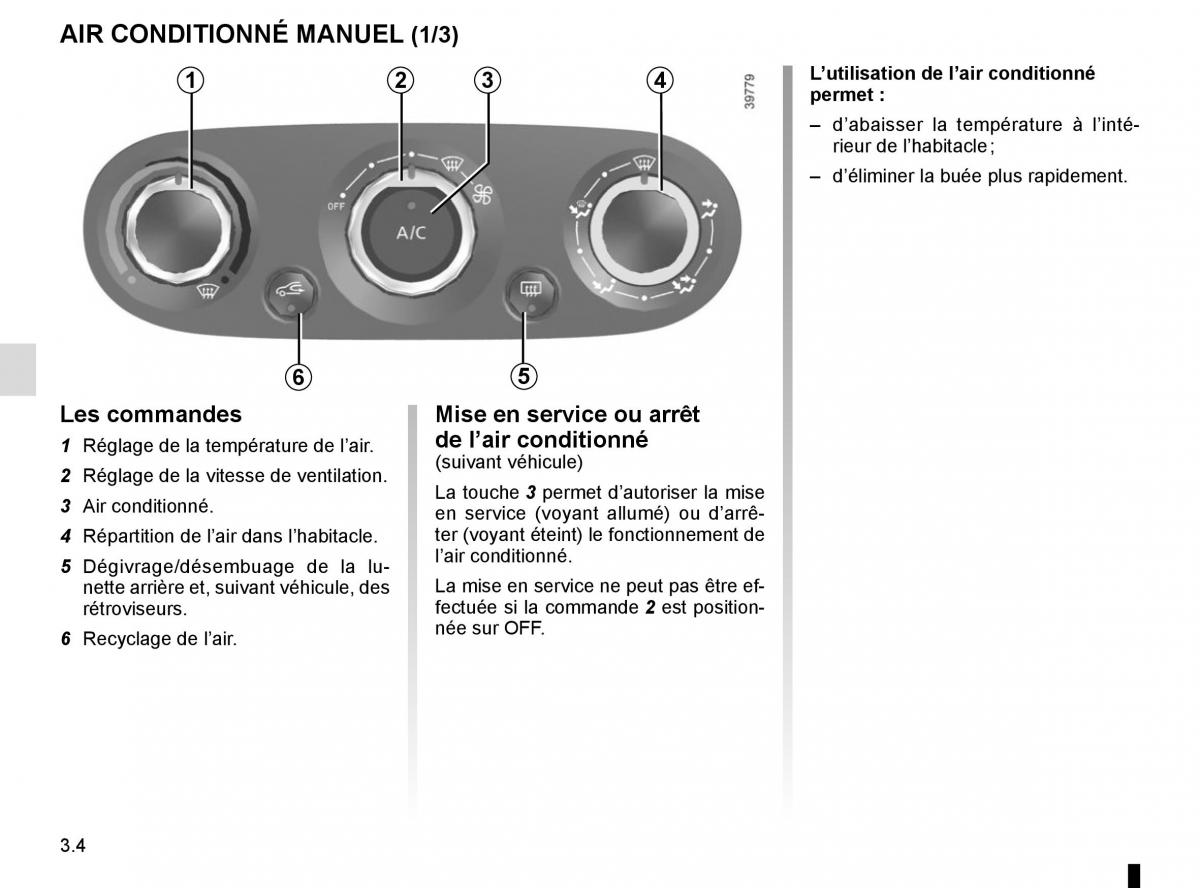 AIR CONDITIONNÉ MANUEL (1/3)

1 2 3 4

39779

OFF

A/C

6 5

Les commandes

1 Réglage de la température de l’air.

2 Réglage de la vitesse de ventilation.

3 Air conditionné.

4 Répartition de l’air dans l’habitacle.

5 Dégivrage/désembuage de la lunette arrière et, suivant véhicule, des rétroviseurs.

6 Recyclage de l’air.

Mise en service ou arrêt de l’air conditionné
(suivant véhicule)

La touche 3 permet d’autoriser la mise en service (voyant allumé) ou d’arrêter (voyant éteint) le fonctionnement de l’air conditionné.

La mise en service ne peut pas être effectuée si la commande 2 est positionnée sur OFF.

L’utilisation de l’air conditionné permet :

– d’abaisser la température à l’intérieur de l’habitacle ;

– d’éliminer la buée plus rapidement.

3.4